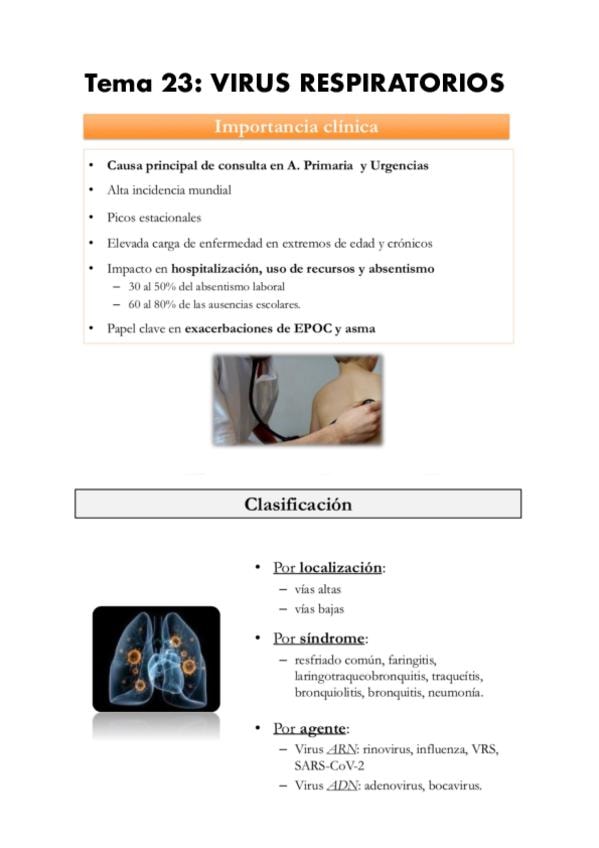 Tema 23: VIRUS RESPIRATORIOS

Importancia clínica

• Causa principal de consulta en A. Primaria y Urgencias
• Alta incidencia mundial
• Picos estacionales
• Elevada carga de enfermedad en extremos de edad y crónicos
• Impacto en hospitalización, uso de recursos y absentismo
  – 30 al 50% del absentismo laboral
  – 60 al 80% de las ausencias escolares.
• Papel clave en exacerbaciones de EPOC y asma

Clasificación

• Por localización:
  – vías altas
  – vías bajas
• Por síndrome:
  – resfriado común, faringitis, laringotraqueobronquitis, traqueítis, bronquiolitis, bronquitis, neumonía.
• Por agente:
  – Virus ARN: rinovirus, influenza, VRS, SARS-CoV-2
  – Virus ADN: adenovirus, bocavirus.